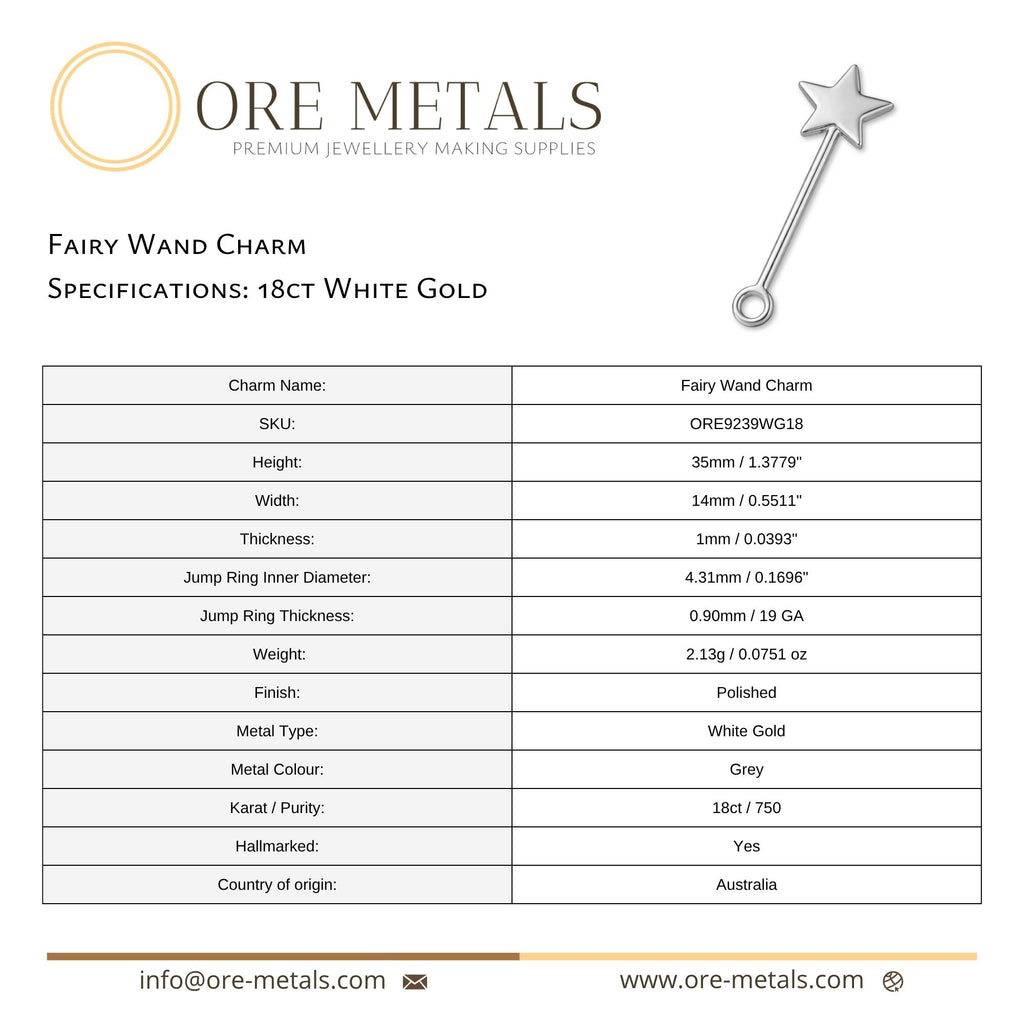 ORE METALS
PREMIUM JEWELLERY MAKING SUPPLIES

Fairy Wand Charm
Specifications: 18ct White Gold

| Charm Name: | Fairy Wand Charm |
|---|---|
| SKU: | ORE9239WG18 |
| Height: | 35mm / 1.3779" |
| Width: | 14mm / 0.5511" |
| Thickness: | 1mm / 0.0393" |
| Jump Ring Inner Diameter: | 4.31mm / 0.1696" |
| Jump Ring Thickness: | 0.90mm / 19 GA |
| Weight: | 2.13g / 0.0751 oz |
| Finish: | Polished |
| Metal Type: | White Gold |
| Metal Colour: | Grey |
| Karat / Purity: | 18ct / 750 |
| Hallmarked: | Yes |
| Country of origin: | Australia |

info@ore-metals.com
www.ore-metals.com